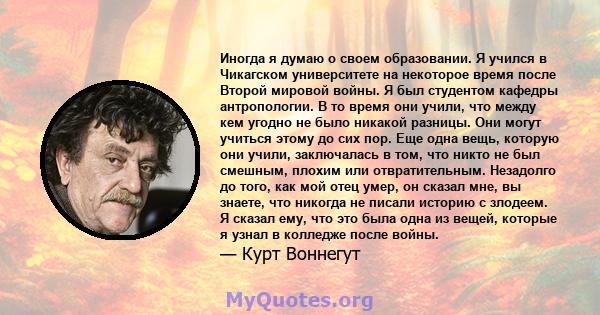 Иногда я думаю о своем образовании. Я учился в Чикагском университете на некоторое время после Второй мировой войны. Я был студентом кафедры антропологии. В то время они учили, что между кем угодно не было никакой разницы. Они могут учиться этому до сих пор. Еще одна вещь, которую они учили, заключалась в том, что никто не был смешным, плохим или отвратительным. Незадолго до того, как мой отец умер, он сказал мне, вы знаете, что никогда не писали историю с злодеем. Я сказал ему, что это была одна из вещей, которые я узнал в колледже после войны.

— Курт Воннегут

MyQuotes.org